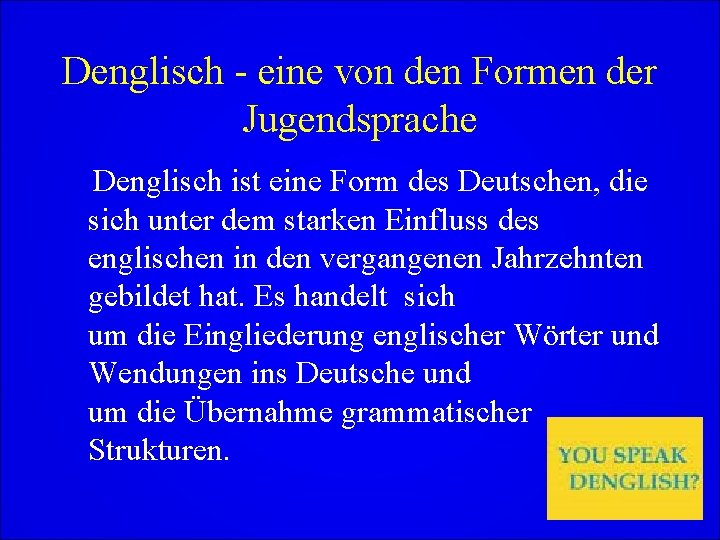 Denglisch - eine von den Formen der Jugendsprache

Denglisch ist eine Form des Deutschen, die sich unter dem starken Einfluss des englischen in den vergangenen Jahrzehnten gebildet hat. Es handelt sich um die Eingliederung englischer Wörter und Wendungen ins Deutsche und um die Übernahme grammatischer Strukturen.

YOU SPEAK DENGLISH?